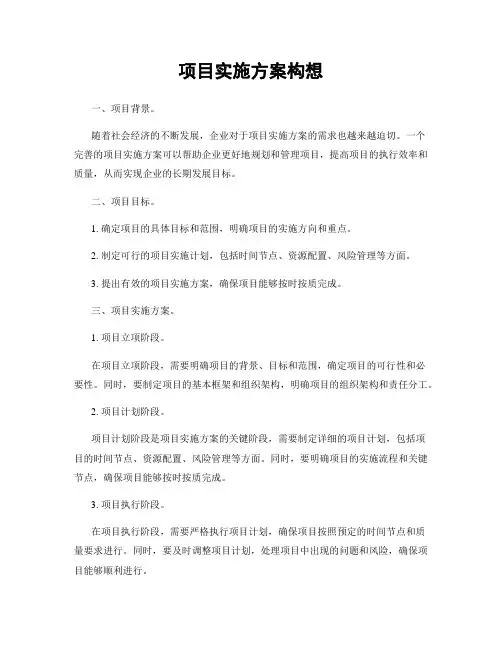 项目实施方案构想

一、项目背景。

随着社会经济的不断发展，企业对于项目实施方案的需求也越来越迫切。一个完善的项目实施方案可以帮助企业更好地规划和管理项目，提高项目的执行效率和质量，从而实现企业的长期发展目标。

二、项目目标。

1. 确定项目的具体目标和范围，明确项目的实施方向和重点。

2. 制定可行的项目实施计划，包括时间节点、资源配置、风险管理等方面。

3. 提出有效的项目实施方案，确保项目能够按时按质完成。

三、项目实施方案。

1. 项目立项阶段。

在项目立项阶段，需要明确项目的背景、目标和范围，确定项目的可行性和必要性。同时，要制定项目的基本框架和组织架构，明确项目的组织架构和责任分工。

2. 项目计划阶段。

项目计划阶段是项目实施方案的关键阶段，需要制定详细的项目计划，包括项目的时间节点、资源配置、风险管理等方面。同时，要明确项目的实施流程和关键节点，确保项目能够按时按质完成。

3. 项目执行阶段。

在项目执行阶段，需要严格执行项目计划，确保项目按照预定的时间节点和质量要求进行。同时，要及时调整项目计划，处理项目中出现的问题和风险，确保项目能够顺利进行。